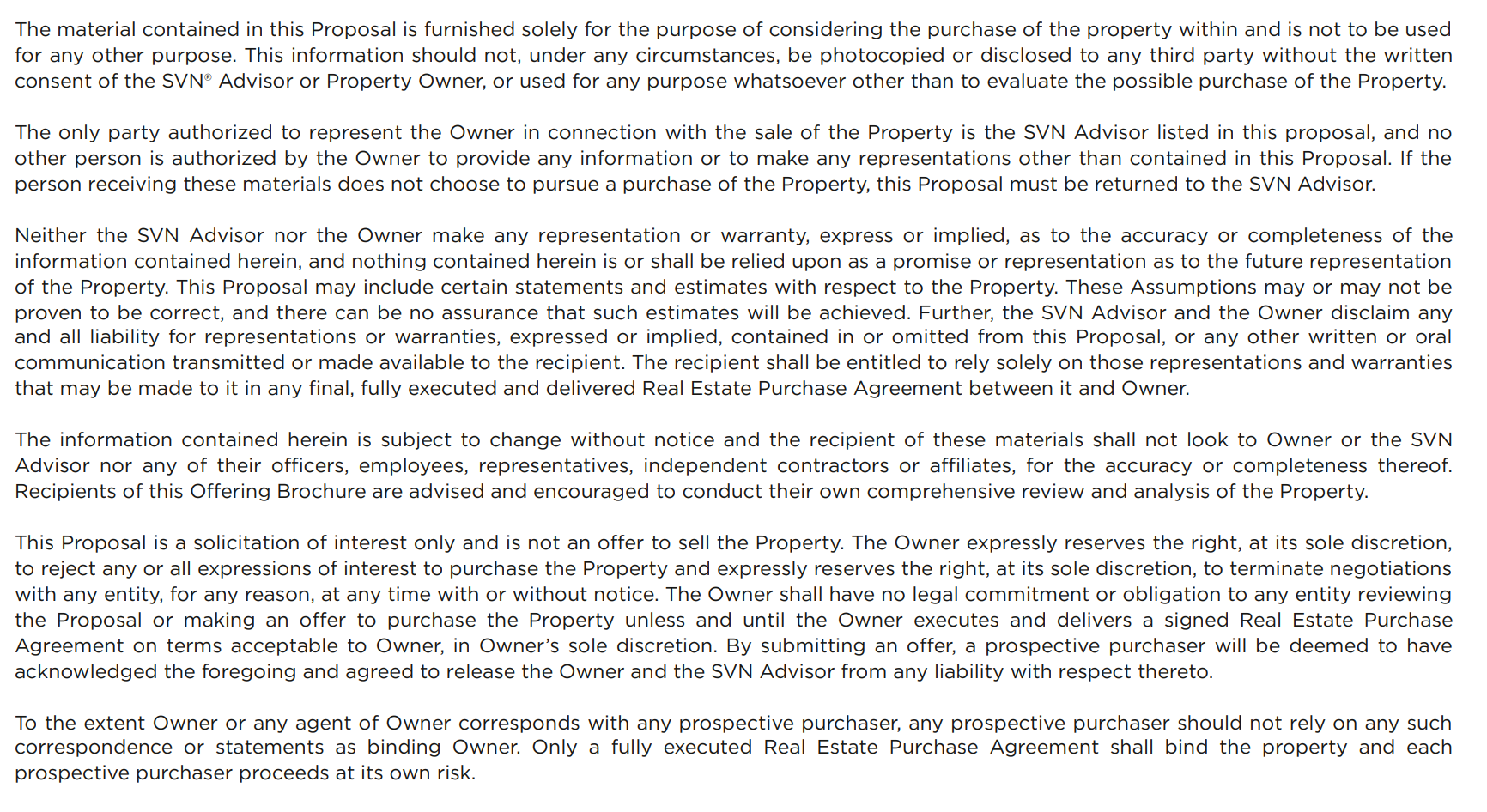 The material contained in this Proposal is furnished solely for the purpose of considering the purchase of the property within and is not to be used for any other purpose. This information should not, under any circumstances, be photocopied or disclosed to any third party without the written consent of the SVN® Advisor or Property Owner, or used for any purpose whatsoever other than to evaluate the possible purchase of the Property.

The only party authorized to represent the Owner in connection with the sale of the Property is the SVN Advisor listed in this proposal, and no other person is authorized by the Owner to provide any information or to make any representations other than contained in this Proposal. If the person receiving these materials does not choose to pursue a purchase of the Property, this Proposal must be returned to the SVN Advisor.

Neither the SVN Advisor nor the Owner make any representation or warranty, express or implied, as to the accuracy or completeness of the information contained herein, and nothing contained herein is or shall be relied upon as a promise or representation as to the future representation of the Property. This Proposal may include certain statements and estimates with respect to the Property. These Assumptions may or may not be proven to be correct, and there can be no assurance that such estimates will be achieved. Further, the SVN Advisor and the Owner disclaim any and all liability for representations or warranties, expressed or implied, contained in or omitted from this Proposal, or any other written or oral communication transmitted or made available to the recipient. The recipient shall be entitled to rely solely on those representations and warranties that may be made to it in any final, fully executed and delivered Real Estate Purchase Agreement between it and Owner.

The information contained herein is subject to change without notice and the recipient of these materials shall not look to Owner or the SVN Advisor nor any of their officers, employees, representatives, independent contractors or affiliates, for the accuracy or completeness thereof. Recipients of this Offering Brochure are advised and encouraged to conduct their own comprehensive review and analysis of the Property.

This Proposal is a solicitation of interest only and is not an offer to sell the Property. The Owner expressly reserves the right, at its sole discretion, to reject any or all expressions of interest to purchase the Property and expressly reserves the right, at its sole discretion, to terminate negotiations with any entity, for any reason, at any time with or without notice. The Owner shall have no legal commitment or obligation to any entity reviewing the Proposal or making an offer to purchase the Property unless and until the Owner executes and delivers a signed Real Estate Purchase Agreement on terms acceptable to Owner, in Owner's sole discretion. By submitting an offer, a prospective purchaser will be deemed to have acknowledged the foregoing and agreed to release the Owner and the SVN Advisor from any liability with respect thereto.

To the extent Owner or any agent of Owner corresponds with any prospective purchaser, any prospective purchaser should not rely on any such correspondence or statements as binding Owner. Only a fully executed Real Estate Purchase Agreement shall bind the property and each prospective purchaser proceeds at its own risk.